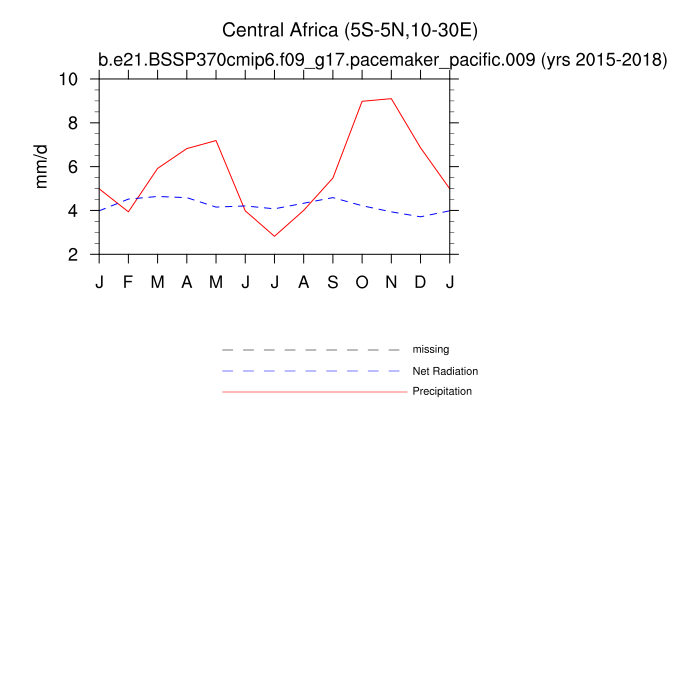 Central Africa (5S-5N,10-30E)
b.e21.BSSP370cmip6.f09_g17.pacemaker_pacific.009 (yrs 2015-2018)

mm/d

10
8
6
4
2

J F M A M J J A S O N D J

missing
Net Radiation
Precipitation